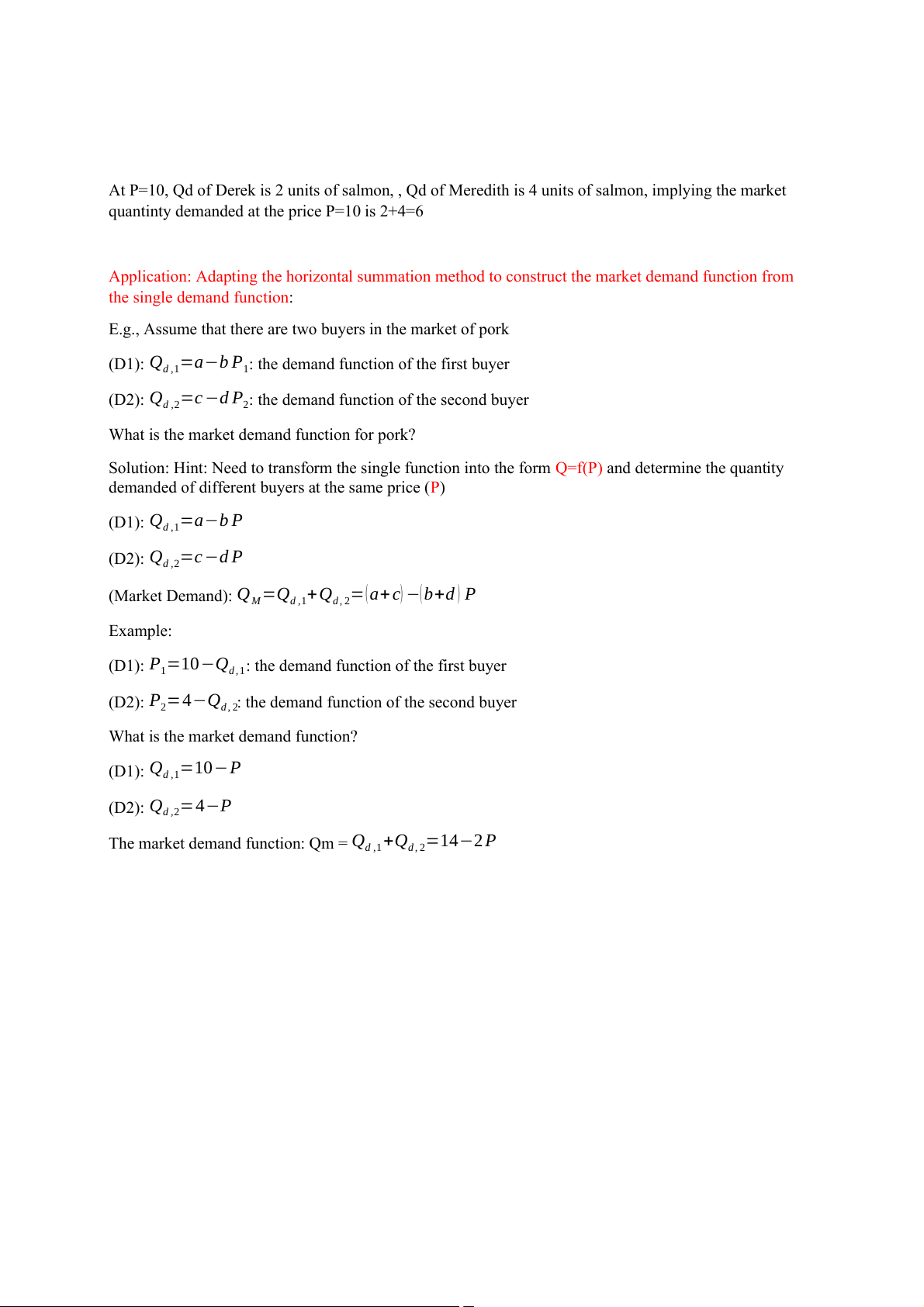 At P=10, Qd of Derek is 2 units of salmon, , Qd of Meredith is 4 units of salmon, implying the market quantinty demanded at the price P=10 is 2+4=6

Application: Adapting the horizontal summation method to construct the market demand function from the single demand function:

E.g., Assume that there are two buyers in the market of pork

(D1): $Q_{d,1}=a-bP_1$: the demand function of the first buyer

(D2): $Q_{d,2}=c-dP_2$: the demand function of the second buyer

What is the market demand function for pork?

Solution: Hint: Need to transform the single function into the form Q=f(P) and determine the quantity demanded of different buyers at the same price (P)

(D1): $Q_{d,1}=a-bP$

(D2): $Q_{d,2}=c-dP$

(Market Demand): $Q_M=Q_{d,1}+Q_{d,2}=(a+c)-(b+d)P$

Example:

(D1): $P_1=10-Q_{d,1}$: the demand function of the first buyer

(D2): $P_2=4-Q_{d,2}$: the demand function of the second buyer

What is the market demand function?

(D1): $Q_{d,1}=10-P$

(D2): $Q_{d,2}=4-P$

The market demand function: Qm = $Q_{d,1}+Q_{d,2}=14-2P$